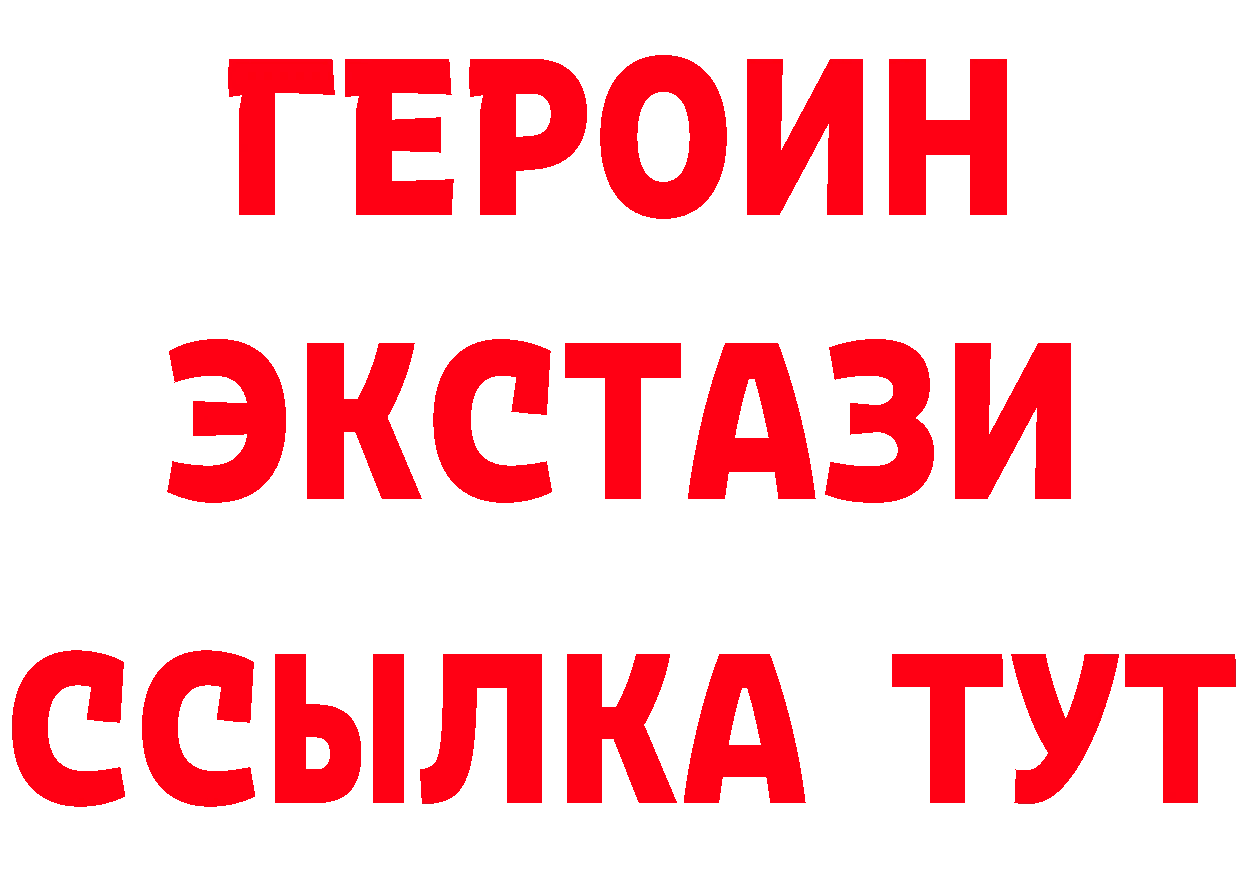 ГЕРОИН ЭКСТАЗИ ССЫЛКА ТУТ